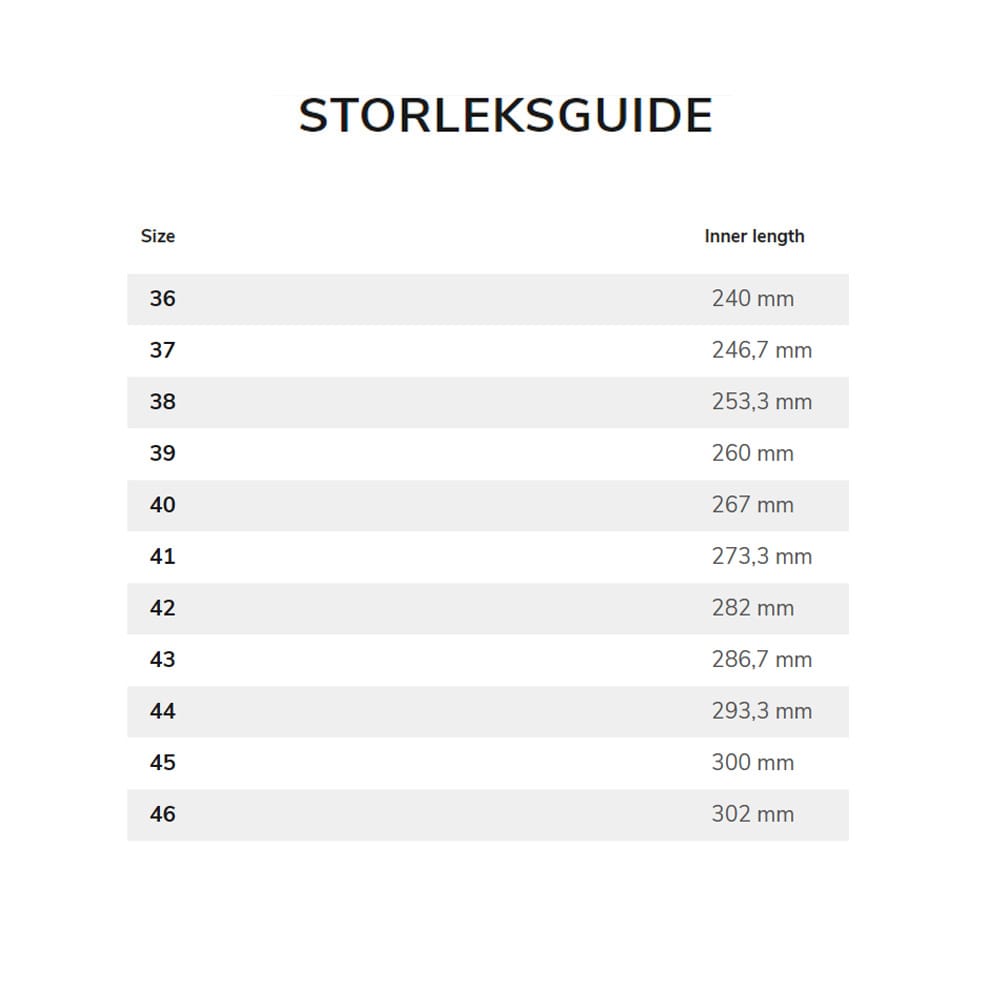 STORLEKSGUIDE

| Size | Inner length |
|---|---|
| 36 | 240 mm |
| 37 | 246,7 mm |
| 38 | 253,3 mm |
| 39 | 260 mm |
| 40 | 267 mm |
| 41 | 273,3 mm |
| 42 | 282 mm |
| 43 | 286,7 mm |
| 44 | 293,3 mm |
| 45 | 300 mm |
| 46 | 302 mm |